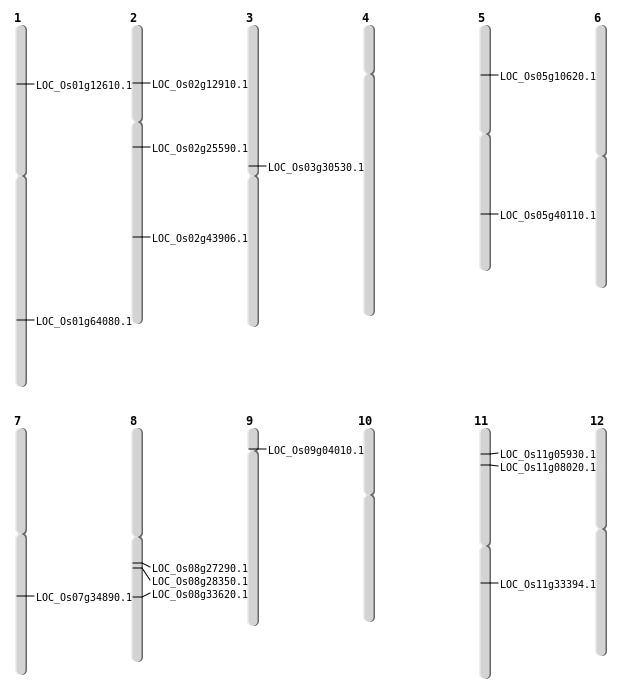 1
LOC_Os01g12610.1
LOC_Os01g64080.1

2
LOC_Os02g12910.1
LOC_Os02g25590.1
LOC_Os02g43906.1

3
LOC_Os03g30530.1

4

5
LOC_Os05g10620.1
LOC_Os05g40110.1

6

7
LOC_Os07g34890.1

8
LOC_Os08g27290.1
LOC_Os08g28350.1
LOC_Os08g33620.1

9
LOC_Os09g04010.1

10

11
LOC_Os11g05930.1
LOC_Os11g08020.1
LOC_Os11g33394.1

12